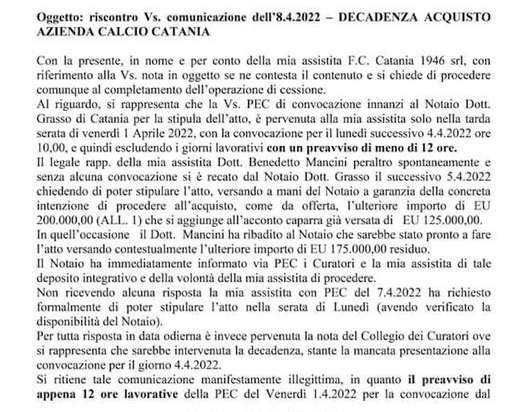 Oggetto: riscontro Vs. comunicazione dell'8.4.2022 – DECADENZA ACQUISTO AZIENDA CALCIO CATANIA

Con la presente, in nome e per conto della mia assistita F.C. Catania 1946 srl, con riferimento alla Vs. nota in oggetto se ne contesta il contenuto e si chiede di procedere comunque al completamento dell'operazione di cessione.
Al riguardo, si rappresenta che la Vs. PEC di convocazione innanzi al Notaio Dott. Grasso di Catania per la stipula dell'atto, è pervenuta alla mia assistita solo nella tarda serata di venerdì 1 Aprile 2022, con la convocazione per il lunedì successivo 4.4.2022 ore 10,00, e quindi escludendo i giorni lavorativi con un preavviso di meno di 12 ore.
Il legale rapp. della mia assistita Dott. Benedetto Mancini peraltro spontaneamente e senza alcuna convocazione si è recato dal Notaio Dott. Grasso il successivo 5.4.2022 chiedendo di poter stipulare l'atto, versando a mani del Notaio a garanzia della concreta intenzione di procedere all'acquisto, come da offerta, l'ulteriore importo di EU 200.000,00 (ALL. 1) che si aggiunge all'acconto caparra già versata di EU 125.000,00.
In quell'occasione il Dott. Mancini ha ribadito al Notaio che sarebbe stato pronto a fare l'atto versando contestualmente l'ulteriore importo di EU 175.000,00 residuo.
Il Notaio ha immediatamente informato via PEC i Curatori e la mia assistita di tale deposito integrativo e della volontà della mia assistita di procedere.
Non ricevendo alcuna risposta la mia assistita con PEC del 7.4.2022 ha richiesto formalmente di poter stipulare l'atto nella serata di Lunedì (avendo verificato la disponibilità del Notaio).
Per tutta risposta in data odierna è invece pervenuta la nota del Collegio dei Curatori ove si rappresenta che sarebbe intervenuta la decadenza, stante la mancata presentazione alla convocazione per il giorno 4.4.2022.
Si ritiene tale comunicazione manifestamente illegittima, in quanto il preavviso di appena 12 ore lavorative della PEC del Venerdì 1.4.2022 per la convocazione dal